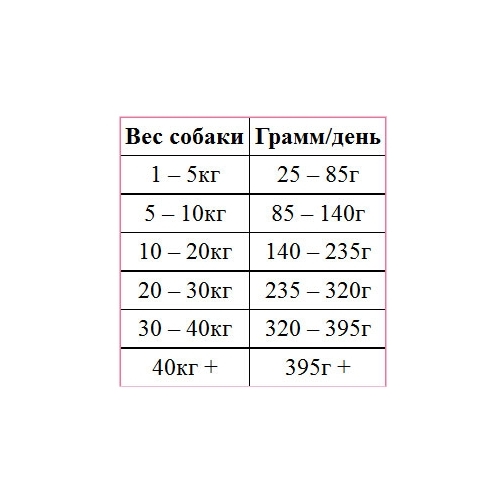 | Вес собаки | Грамм/день |
|---|---|
| 1 – 5кг | 25 – 85г |
| 5 – 10кг | 85 – 140г |
| 10 – 20кг | 140 – 235г |
| 20 – 30кг | 235 – 320г |
| 30 – 40кг | 320 – 395г |
| 40кг + | 395г + |